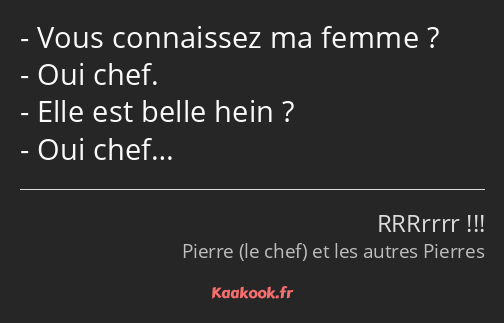 - Vous connaissez ma femme ?
- Oui chef.
- Elle est belle hein ?
- Oui chef…

RRRrrrr !!!
Pierre (le chef) et les autres Pierres

Kaakook.fr